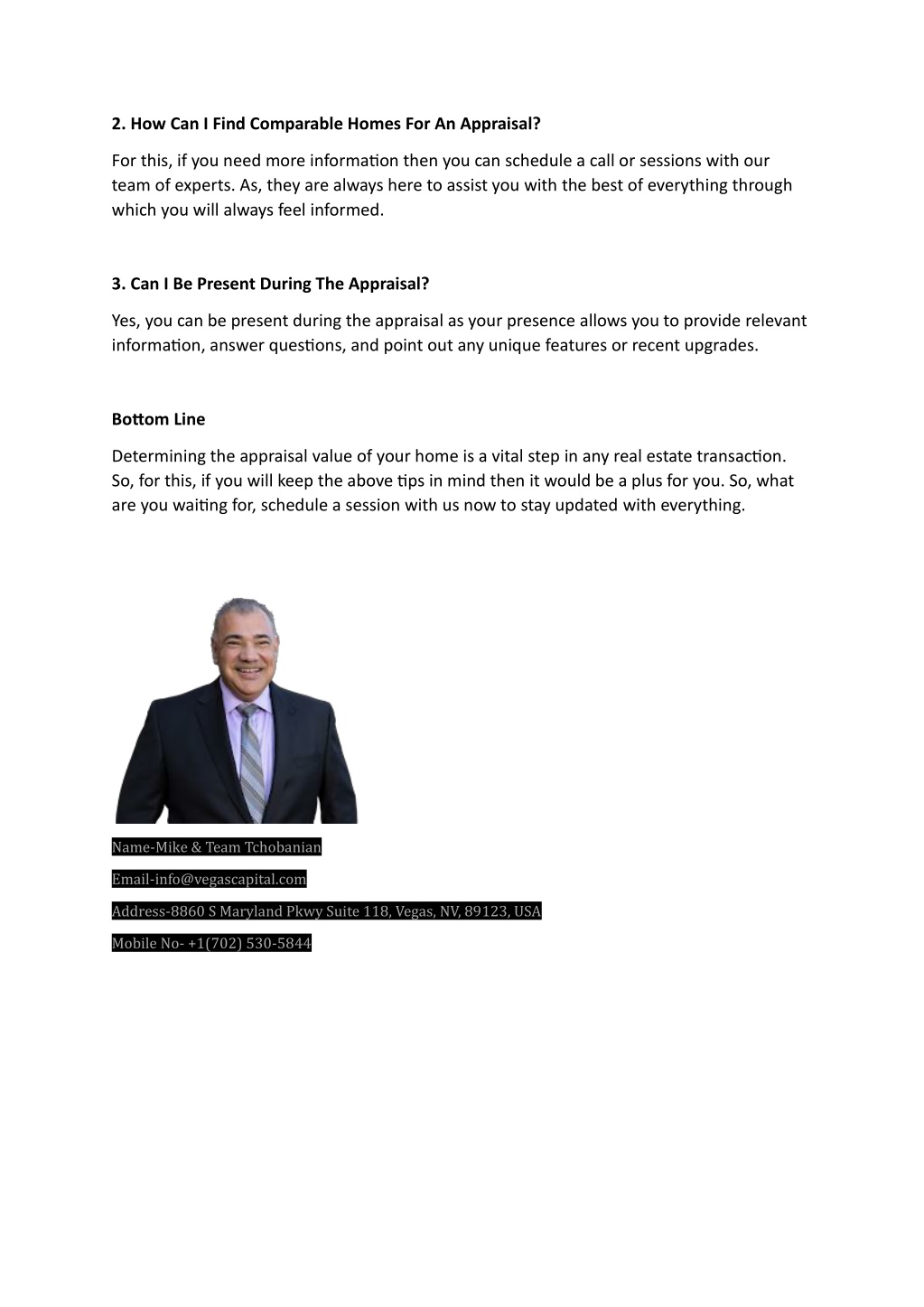 2. How Can I Find Comparable Homes For An Appraisal?

For this, if you need more information then you can schedule a call or sessions with our team of experts. As, they are always here to assist you with the best of everything through which you will always feel informed.

3. Can I Be Present During The Appraisal?

Yes, you can be present during the appraisal as your presence allows you to provide relevant information, answer questions, and point out any unique features or recent upgrades.

Bottom Line

Determining the appraisal value of your home is a vital step in any real estate transaction. So, for this, if you will keep the above tips in mind then it would be a plus for you. So, what are you waiting for, schedule a session with us now to stay updated with everything.

Name-Mike & Team Tchobanian

Email-info@vegascapital.com

Address-8860 S Maryland Pkwy Suite 118, Vegas, NV, 89123, USA

Mobile No- +1(702) 530-5844